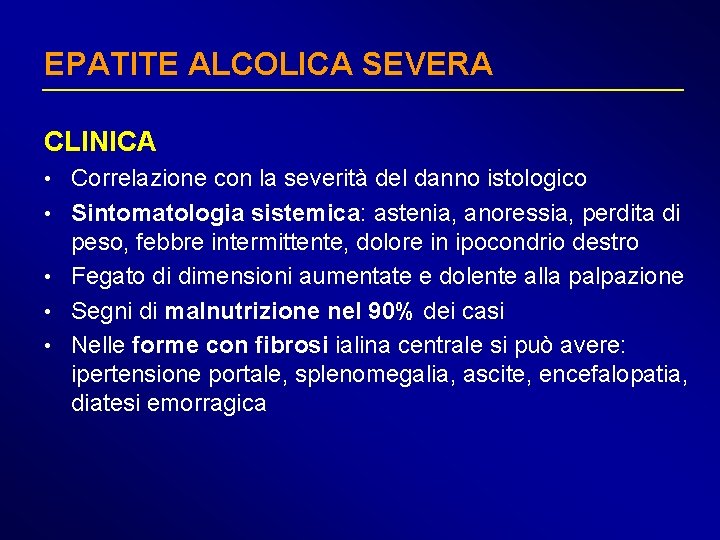 EPATITE ALCOLICA SEVERA

CLINICA

• Correlazione con la severità del danno istologico
• Sintomatologia sistemica: astenia, anoressia, perdita di peso, febbre intermittente, dolore in ipocondrio destro
• Fegato di dimensioni aumentate e dolente alla palpazione
• Segni di malnutrizione nel 90% dei casi
• Nelle forme con fibrosi ialina centrale si può avere: ipertensione portale, splenomegalia, ascite, encefalopatia, diatesi emorragica